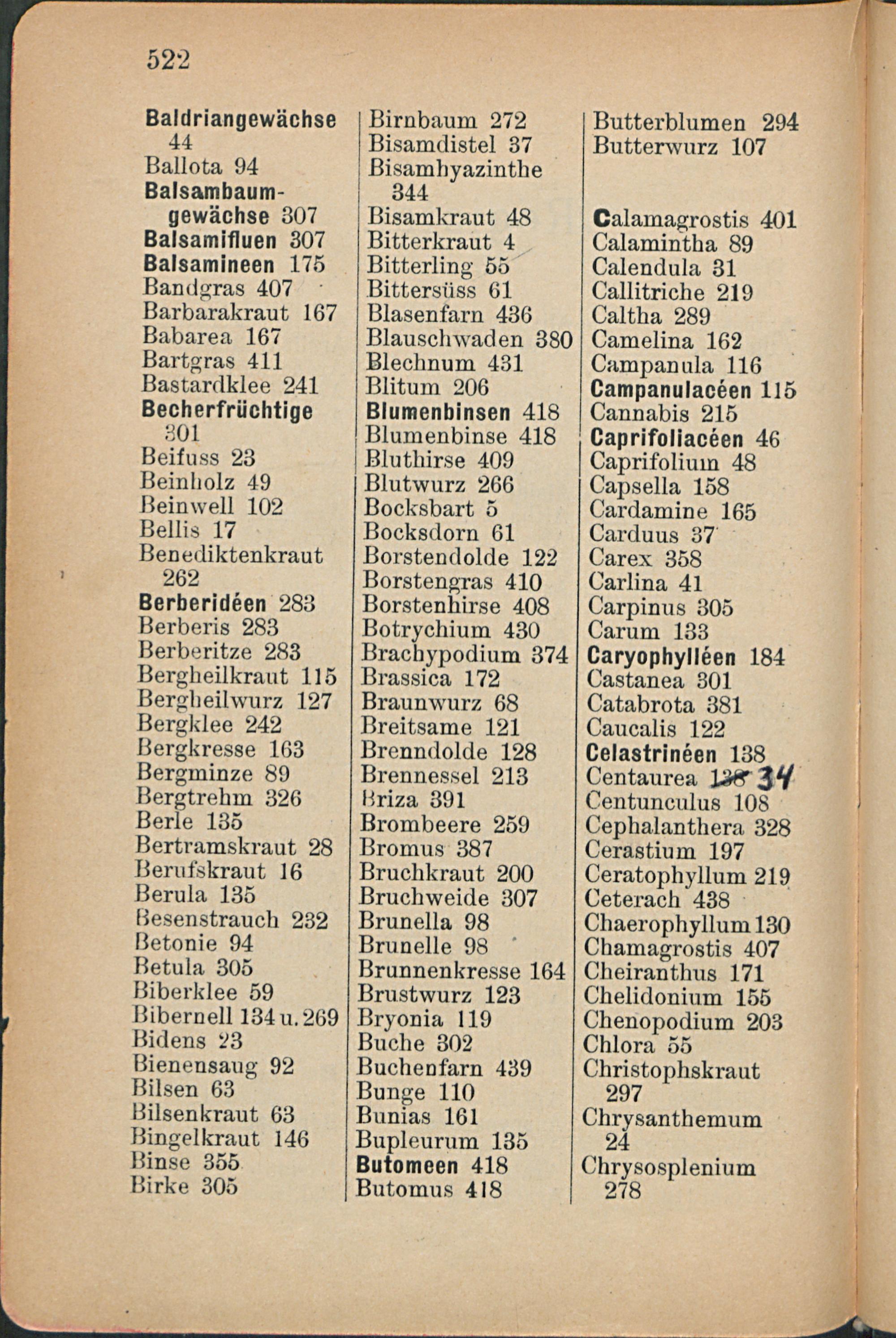 522

Baldriangewächse 44
Ballota 94
Balsambaumgewächse 307
Balsamifluen 307
Balsamineen 175
Bandgras 407
Barbarakraut 167
Babarea 167
Bartgras 411
Bastardklee 241
Becherfrüchtige 301
Beifuss 23
Beinholz 49
Beinwell 102
Bellis 17
Benediktenkraut 262
Berberidéen 283
Berberis 283
Berberitze 283
Bergheilkraut 115
Bergheilwurz 127
Bergklee 242
Bergkresse 163
Bergminze 89
Bergtrehm 326
Berle 135
Bertramskraut 28
Berufskraut 16
Berula 135
Besenstrauch 232
Betonie 94
Betula 305
Biberklee 59
Bibernell 134 u. 269
Bidens 23
Bienensaug 92
Bilsen 63
Bilsenkraut 63
Bingelkraut 146
Binse 355
Birke 305

Birnbaum 272
Bisamdistel 37
Bisamhyazinthe 344
Bisamkraut 48
Bitterkraut 4
Bitterling 55
Bittersüss 61
Blasenfarn 436
Blauschwaden 380
Blechnum 431
Blitum 206
Blumenbinsen 418
Blumenbinse 418
Bluthirse 409
Blutwurz 266
Bocksbart 5
Bocksdorn 61
Borstendolde 122
Borstengras 410
Borstenhirse 408
Botrychium 430
Brachypodium 374
Brassica 172
Braunwurz 68
Breitsame 121
Brenndolde 128
Brennessel 213
Briza 391
Brombeere 259
Bromus 387
Bruchkraut 200
Bruchweide 307
Brunella 98
Brunelle 98
Brunnenkresse 164
Brustwurz 123
Bryonia 119
Buche 302
Buchenfarn 439
Bunge 110
Bunias 161
Bupleurum 135
Butomeen 418
Butomus 418

Butterblumen 294
Butterwurz 107

Calamagrostis 401
Calamintha 89
Calendula 31
Callitriche 219
Caltha 289
Camelina 162
Campanula 116
Campanulacéen 115
Cannabis 215
Caprifoliacéen 46
Caprifolium 48
Capsella 158
Cardamine 165
Carduus 37
Carex 358
Carlina 41
Carpinus 305
Carum 133
Caryophylléen 184
Castanea 301
Catabrota 381
Caucalis 122
Celastrinéen 138
Centaurea 138 34
Centunculus 108
Cephalanthera 328
Cerastium 197
Ceratophyllum 219
Ceterach 438
Chaerophyllum 130
Chamagrostis 407
Cheiranthus 171
Chelidonium 155
Chenopodium 203
Chlora 55
Christophskraut 297
Chrysanthemum 24
Chrysosplenium 278